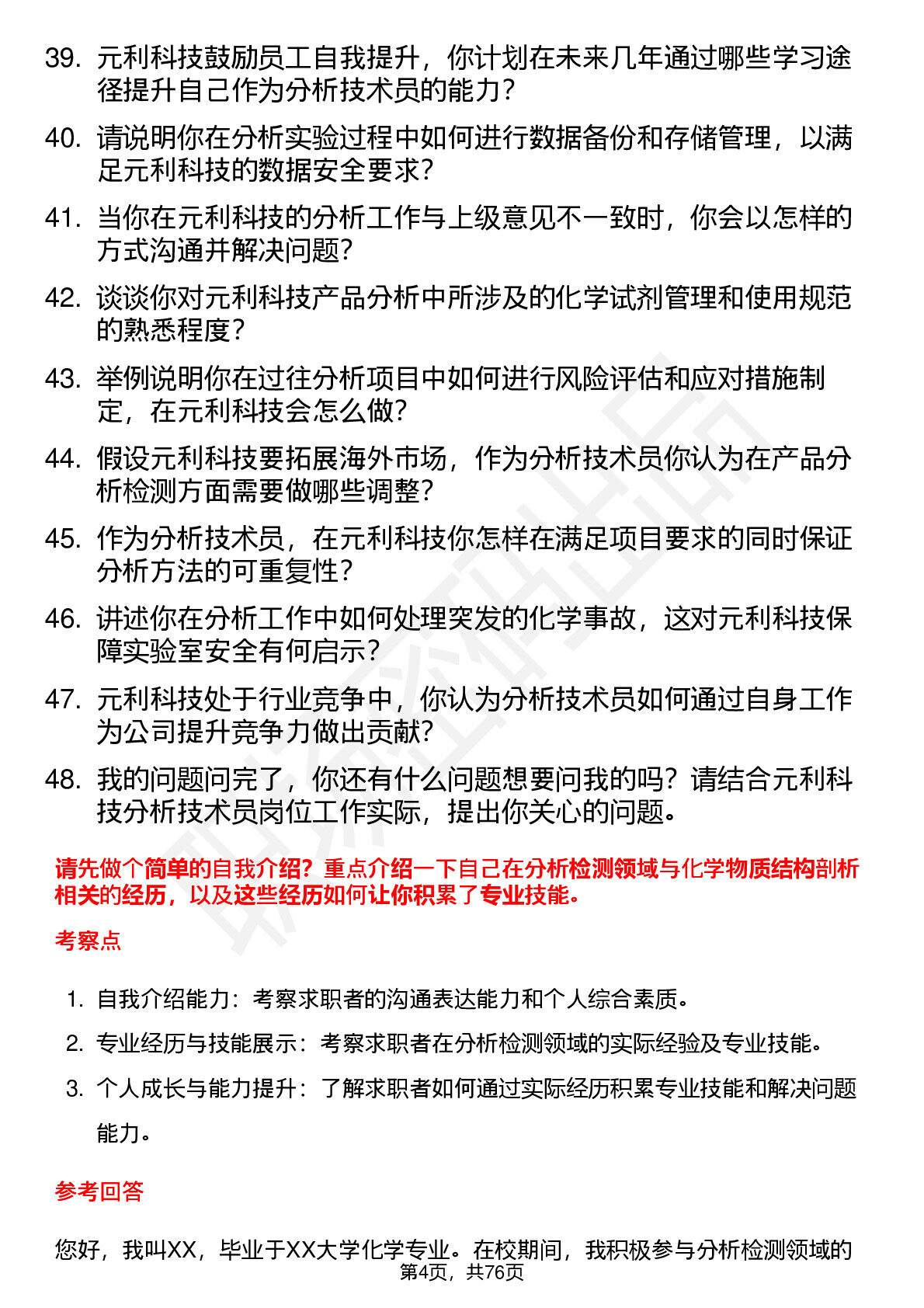 39. 元利科技鼓励员工自我提升，你计划在未来几年通过哪些学习途径提升自己作为分析技术员的能力？

40. 请说明你在分析实验过程中如何进行数据备份和存储管理，以满足元利科技的数据安全要求？

41. 当你在元利科技的分析工作与上级意见不一致时，你会以怎样的方式沟通并解决问题？

42. 谈谈你对元利科技产品分析中所涉及的化学试剂管理和使用规范的熟悉程度？

43. 举例说明你在过往分析项目中如何进行风险评估和应对措施制定，在元利科技会怎么做？

44. 假设元利科技要拓展海外市场，作为分析技术员你认为在产品分析检测方面需要做哪些调整？

45. 作为分析技术员，在元利科技你怎样在满足项目要求的同时保证分析方法的可重复性？

46. 讲述你在分析工作中如何处理突发的化学事故，这对元利科技保障实验室安全有何启示？

47. 元利科技处于行业竞争中，你认为分析技术员如何通过自身工作为公司提升竞争力做出贡献？

48. 我的问题问完了，你还有什么问题想要问我的吗？请结合元利科技分析技术员岗位工作实际，提出你关心的问题。

请先做个简单的自我介绍？重点介绍一下自己在分析检测领域与化学物质结构剖析相关的经历，以及这些经历如何让你积累了专业技能。

考察点

1. 自我介绍能力：考察求职者的沟通表达能力和个人综合素质。

2. 专业经历与技能展示：考察求职者在分析检测领域的实际经验及专业技能。

3. 个人成长与能力提升：了解求职者如何通过实际经历积累专业技能和解决问题能力。

参考回答

您好，我叫XX，毕业于XX大学化学专业。在校期间，我积极参与分析检测领域的

第4页，共76页